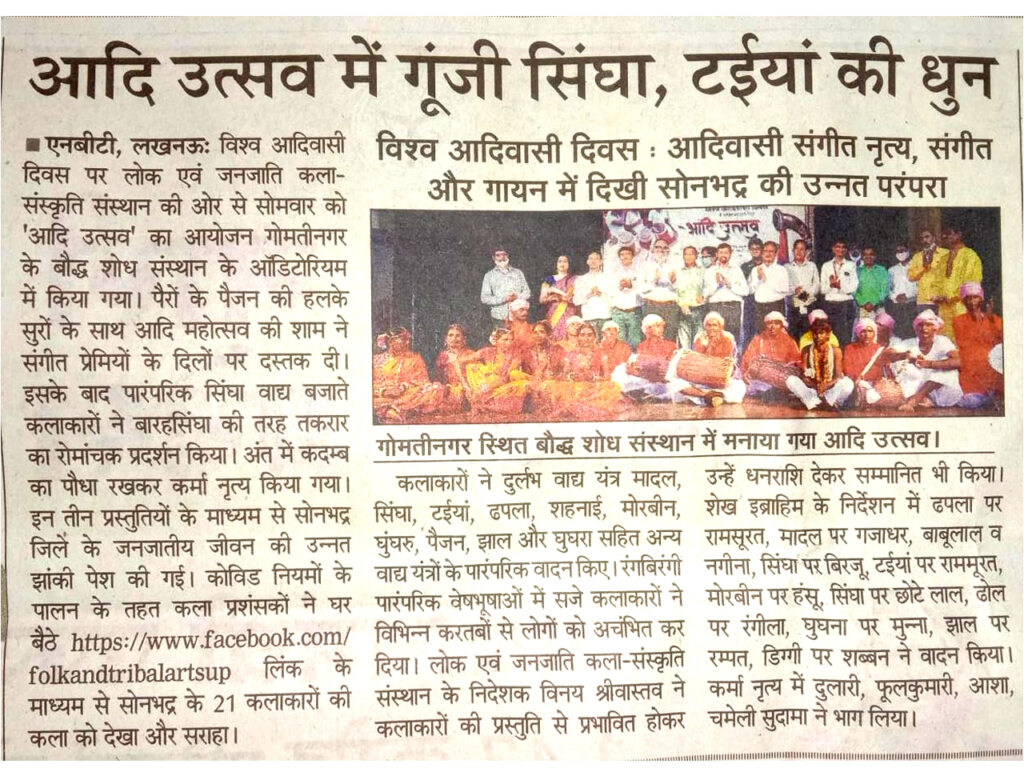 आदि उत्सव में गूंजी सिंघा, टईयां की धुन

■ एनबीटी, लखनऊः विश्व आदिवासी दिवस पर लोक एवं जनजाति कला-संस्कृति संस्थान की ओर से सोमवार को 'आदि उत्सव' का आयोजन गोमतीनगर के बौद्ध शोध संस्थान के ऑडिटोरियम में किया गया। पैरों के पैजन की हलके सुरों के साथ आदि महोत्सव की शाम ने संगीत प्रेमियों के दिलों पर दस्तक दी। इसके बाद पारंपरिक सिंघा वाद्य बजाते कलाकारों ने बारहसिंघा की तरह तकरार का रोमांचक प्रदर्शन किया। अंत में कदम्ब का पौधा रखकर कर्मा नृत्य किया गया। इन तीन प्रस्तुतियों के माध्यम से सोनभद्र जिले के जनजातीय जीवन की उन्नत झांकी पेश की गई। कोविड नियमों के पालन के तहत कला प्रशंसकों ने घर बैठे https://www.facebook.com/folkandtribalartsup लिंक के माध्यम से सोनभद्र के 21 कलाकारों की कला को देखा और सराहा।

विश्व आदिवासी दिवस : आदिवासी संगीत नृत्य, संगीत और गायन में दिखी सोनभद्र की उन्नत परंपरा

आदि उत्सव

गोमतीनगर स्थित बौद्ध शोध संस्थान में मनाया गया आदि उत्सव।

कलाकारों ने दुर्लभ वाद्य यंत्र मादल, सिंघा, टईयां, ढपला, शहनाई, मोरबीन, घुंघरु, पैजन, झाल और घुघरा सहित अन्य वाद्य यंत्रों के पारंपरिक वादन किए। रंगबिरंगी पारंपरिक वेषभूषाओं में सजे कलाकारों ने विभिन्न करतबों से लोगों को अचंभित कर दिया। लोक एवं जनजाति कला-संस्कृति संस्थान के निदेशक विनय श्रीवास्तव ने कलाकारों की प्रस्तुति से प्रभावित होकर उन्हें धनराशि देकर सम्मानित भी किया। शेख इब्राहिम के निर्देशन में ढपला पर रामसूरत, मादल पर गजाधर, बाबूलाल व नगीना, सिंघा पर बिरजू, टईयां पर राममूरत, मोरबीन पर हंसू, सिंघा पर छोटे लाल, ढोल पर रंगीला, घुघना पर मुन्ना, झाल पर रम्पत, डिग्गी पर शब्बन ने वादन किया। कर्मा नृत्य में दुलारी, फूलकुमारी, आशा, चमेली सुदामा ने भाग लिया।